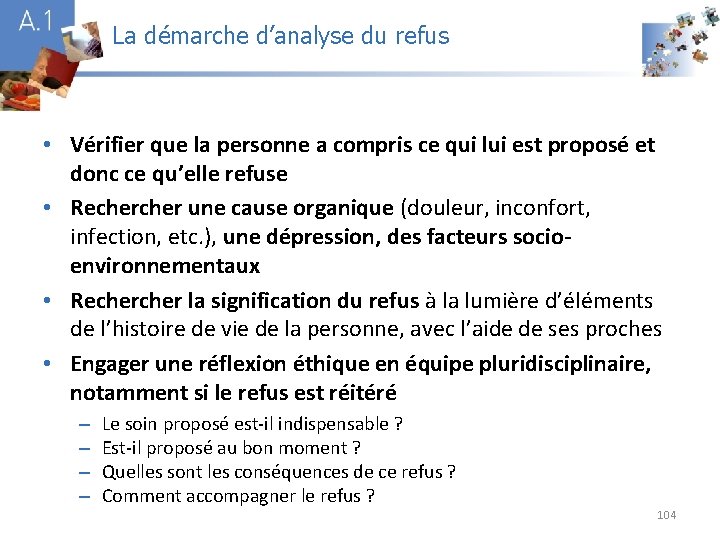 A.1
La démarche d'analyse du refus

• Vérifier que la personne a compris ce qui lui est proposé et donc ce qu'elle refuse
• Rechercher une cause organique (douleur, inconfort, infection, etc.), une dépression, des facteurs socio-environnementaux
• Rechercher la signification du refus à la lumière d'éléments de l'histoire de vie de la personne, avec l'aide de ses proches
• Engager une réflexion éthique en équipe pluridisciplinaire, notamment si le refus est réitéré
– Le soin proposé est-il indispensable ?
– Est-il proposé au bon moment ?
– Quelles sont les conséquences de ce refus ?
– Comment accompagner le refus ?

104